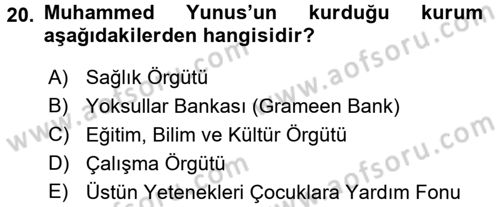 20. Muhammed Yunus'un kurduğu kurum aşağıdakilerden hangisidir?

A) Sağlık Örgütü
B) Yoksullar Bankası (Grameen Bank)
C) Eğitim, Bilim ve Kültür Örgütü
D) Çalışma Örgütü
E) Üstün Yetenekleri Çocuklara Yardım Fonu

www.aofsoru.com
www.aofsoru.com
www.aofsoru.com
www.aofsoru.com